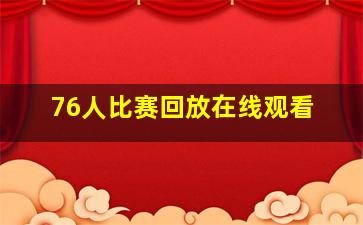 76人比赛回放在线观看